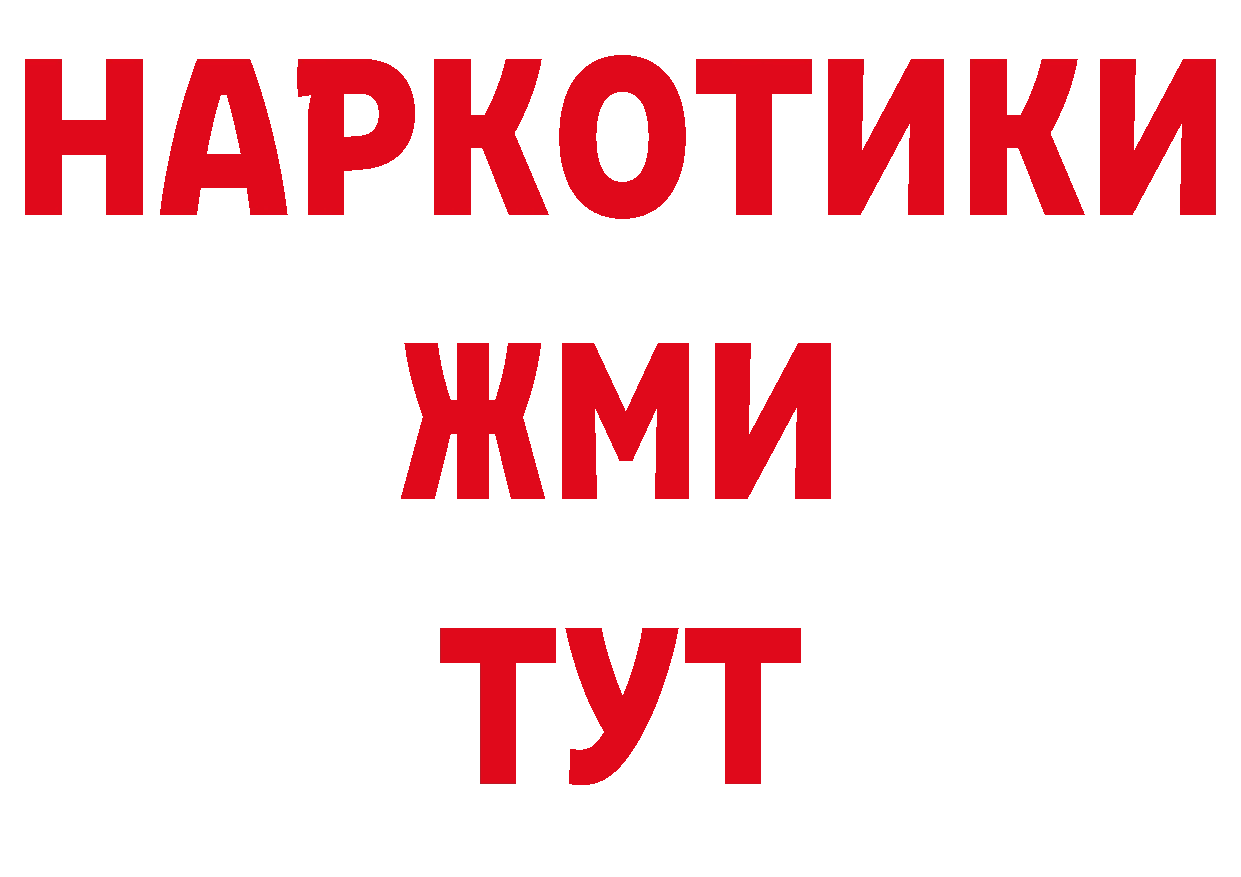 НАРКОТИКИ
ЖМИ
ТУТ